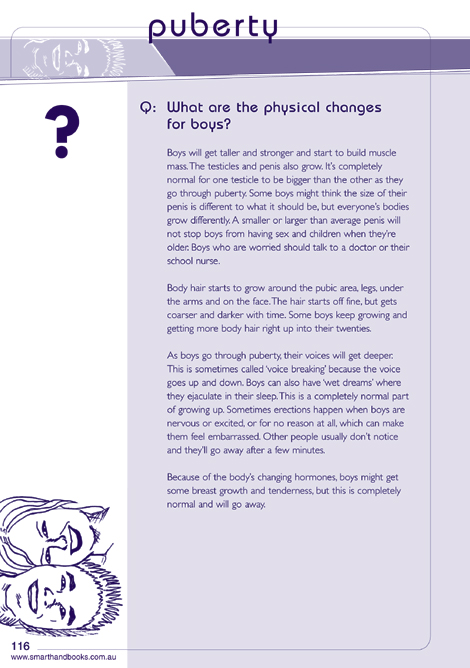 puberty

?

Q: What are the physical changes for boys?

Boys will get taller and stronger and start to build muscle mass. The testicles and penis also grow. It's completely normal for one testicle to be bigger than the other as they go through puberty. Some boys might think the size of their penis is different to what it should be, but everyone's bodies grow differently. A smaller or larger than average penis will not stop boys from having sex and children when they're older. Boys who are worried should talk to a doctor or their school nurse.

Body hair starts to grow around the pubic area, legs, under the arms and on the face. The hair starts off fine, but gets coarser and darker with time. Some boys keep growing and getting more body hair right up into their twenties.

As boys go through puberty, their voices will get deeper. This is sometimes called 'voice breaking' because the voice goes up and down. Boys can also have 'wet dreams' where they ejaculate in their sleep. This is a completely normal part of growing up. Sometimes erections happen when boys are nervous or excited, or for no reason at all, which can make them feel embarrassed. Other people usually don't notice and they'll go away after a few minutes.

Because of the body's changing hormones, boys might get some breast growth and tenderness, but this is completely normal and will go away.

116
www.smarthandbooks.com.au